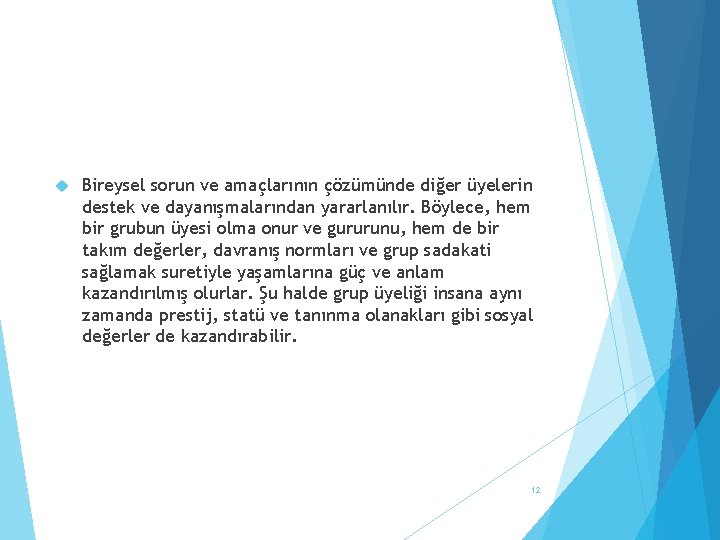 Bireysel sorun ve amaçlarının çözümünde diğer üyelerin destek ve dayanışmalarından yararlanılır. Böylece, hem bir grubun üyesi olma onur ve gururunu, hem de bir takım değerler, davranış normları ve grup sadakati sağlamak suretiyle yaşamlarına güç ve anlam kazandırılmış olurlar. Şu halde grup üyeliği insana aynı zamanda prestij, statü ve tanınma olanakları gibi sosyal değerler de kazandırabilir.

12